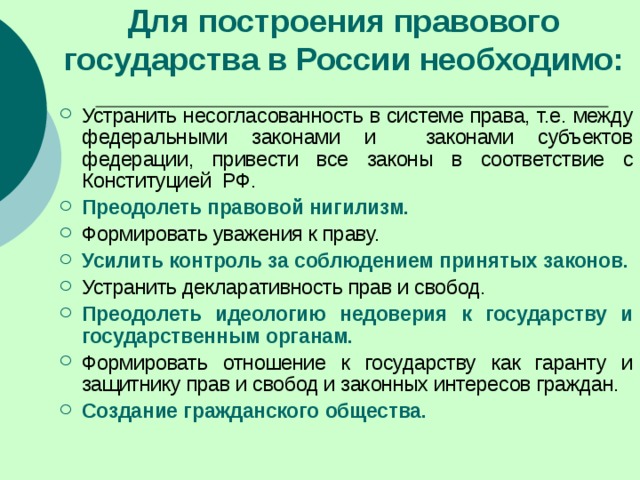 Для построения правового государства в России необходимо:

Устранить несогласованность в системе права, т.е. между федеральными законами и законами субъектов федерации, привести все законы в соответствие с Конституцией РФ.

Преодолеть правовой нигилизм.

Формировать уважения к праву.

Усилить контроль за соблюдением принятых законов.

Устранить декларативность прав и свобод.

Преодолеть идеологию недоверия к государству и государственным органам.

Формировать отношение к государству как гаранту и защитнику прав и свобод и законных интересов граждан.

Создание гражданского общества.